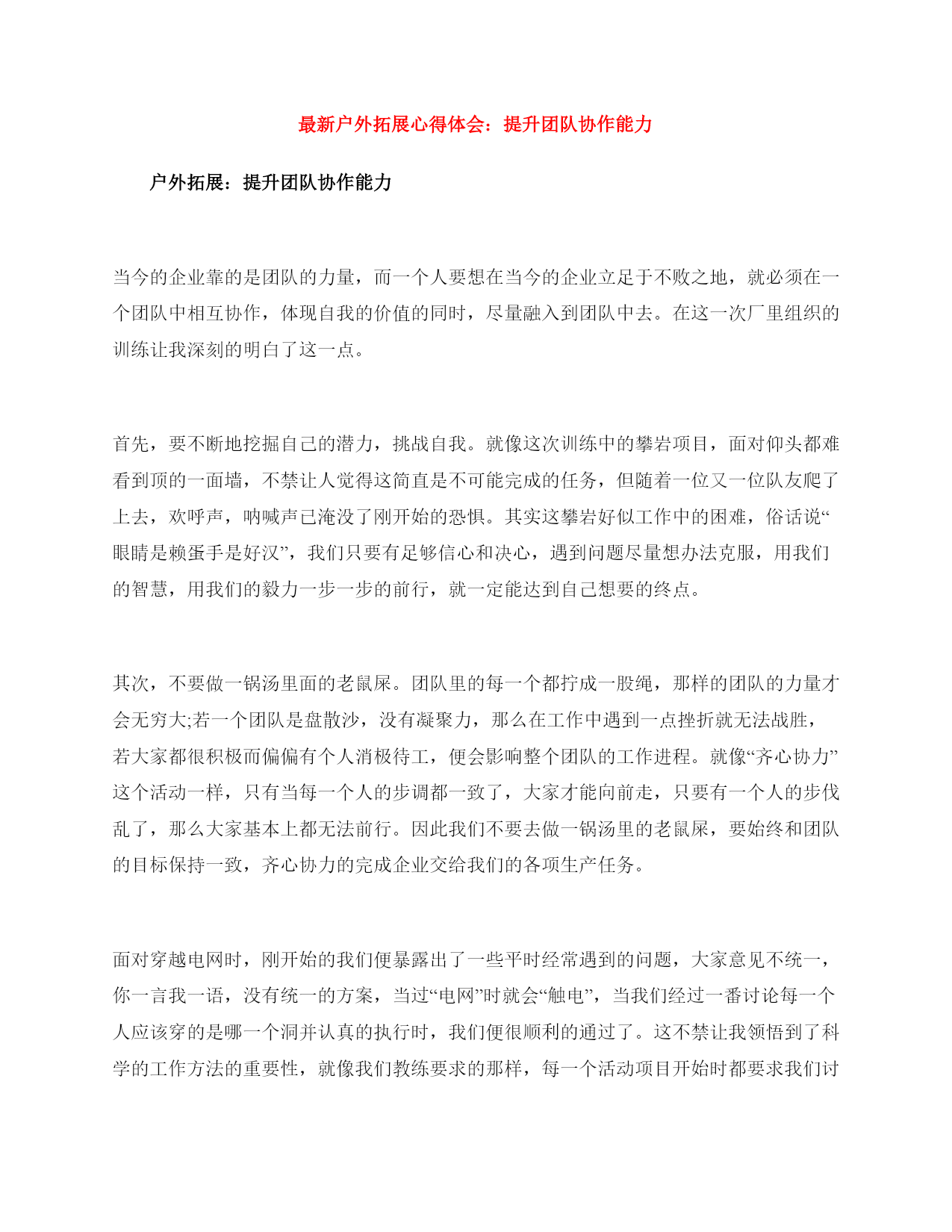 最新户外拓展心得体会：提升团队协作能力

户外拓展：提升团队协作能力

当今的企业靠的是团队的力量，而一个人要想在当今的企业立足于不败之地，就必须在一个团队中相互协作，体现自我的价值的同时，尽量融入到团队中去。在这一次厂里组织的训练让我深刻的明白了这一点。

首先，要不断地挖掘自己的潜力，挑战自我。就像这次训练中的攀岩项目，面对仰头都难看到顶的一面墙，不禁让人觉得这简直是不可能完成的任务，但随着一位又一位队友爬了上去，欢呼声，呐喊声已淹没了刚开始的恐惧。其实这攀岩好似工作中的困难，俗话说“眼睛是赖蛋手是好汉”，我们只要有足够信心和决心，遇到问题尽量想办法克服，用我们的智慧，用我们的毅力一步一步的前行，就一定能达到自己想要的终点。

其次，不要做一锅汤里面的老鼠屎。团队里的每一个都拧成一股绳，那样的团队的力量才会无穷大;若一个团队是盘散沙，没有凝聚力，那么在工作中遇到一点挫折就无法战胜，若大家都很积极而偏偏有个人消极待工，便会影响整个团队的工作进程。就像“齐心协力”这个活动一样，只有当每一个人的步调都一致了，大家才能向前走，只要有一个人的步伐乱了，那么大家基本上都无法前行。因此我们不要去做一锅汤里的老鼠屎，要始终和团队的目标保持一致，齐心协力的完成企业交给我们的各项生产任务。

面对穿越电网时，刚开始的我们便暴露出了一些平时经常遇到的问题，大家意见不统一，你一言我一语，没有统一的方案，当过“电网”时就会“触电”，当我们经过一番讨论每一个人应该穿的是哪一个洞并认真的执行时，我们便很顺利的通过了。这不禁让我领悟到了科学的工作方法的重要性，就像我们教练要求的那样，每一个活动项目开始时都要求我们讨